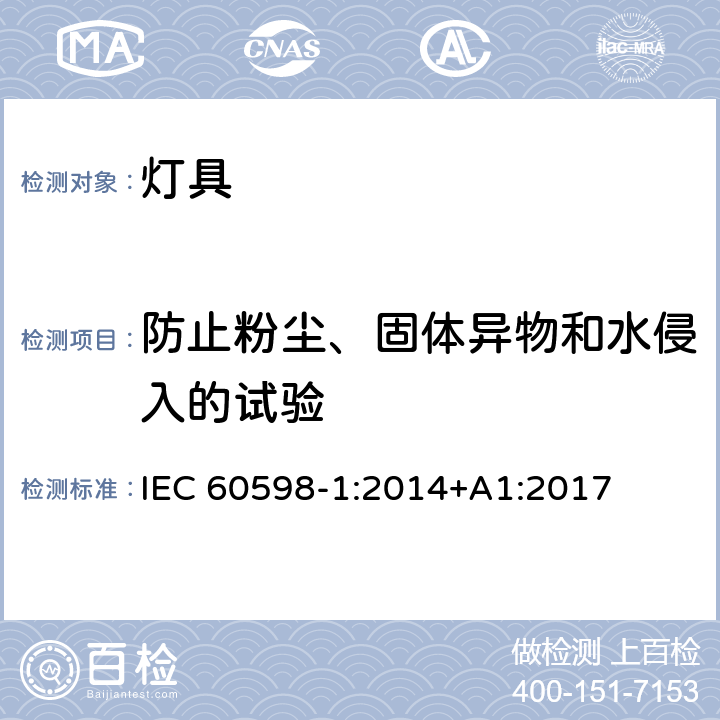 MA CNAS AL ilac-MRA

检测对象：灯具

检测项目：防止粉尘、固体异物和水侵入的试验

检测标准：IEC 60598-1:2014+A1:2017

百检
Baijiantest.com

做检测 上百检
400-151-7153